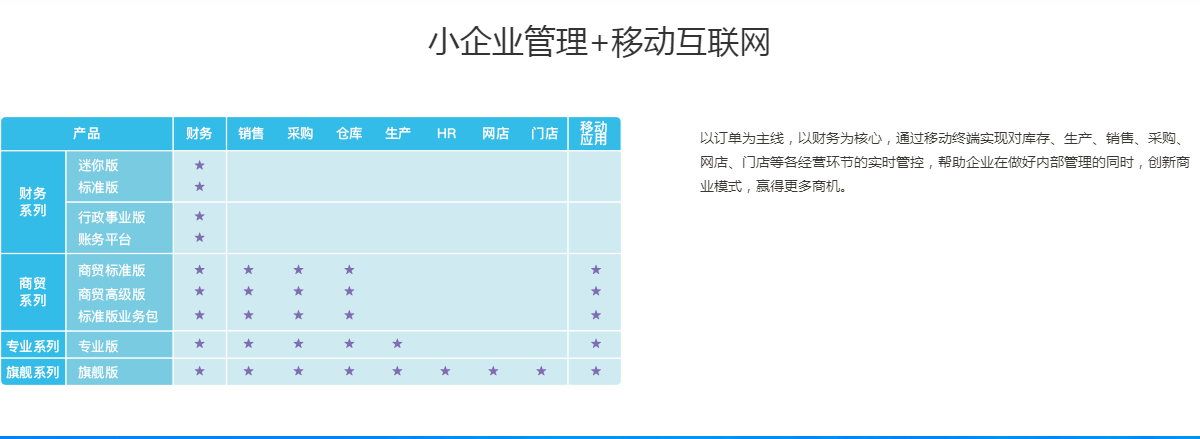 小企业管理+移动互联网

| 产品 | | 财务 | 销售 | 采购 | 仓库 | 生产 | HR | 网店 | 门店 | 移动应用 |
|---|---|---|---|---|---|---|---|---|---|---|
| 财务系列 | 迷你版 | ★ | | | | | | | | |
| | 标准版 | ★ | | | | | | | | |
| | 行政事业版 | ★ | | | | | | | | |
| | 账务平台 | ★ | | | | | | | | |
| 商贸系列 | 商贸标准版 | ★ | ★ | ★ | ★ | | | | | ★ |
| | 商贸高级版 | ★ | ★ | ★ | ★ | | | | | ★ |
| | 标准版业务包 | ★ | ★ | ★ | ★ | | | | | ★ |
| 专业系列 | 专业版 | ★ | ★ | ★ | ★ | ★ | | | | ★ |
| 旗舰系列 | 旗舰版 | ★ | ★ | ★ | ★ | ★ | ★ | ★ | ★ | ★ |

以订单为主线，以财务为核心，通过移动终端实现对库存、生产、销售、采购、网店、门店等各经营环节的实时管控，帮助企业在做好内部管理的同时，创新商业模式，赢得更多商机。